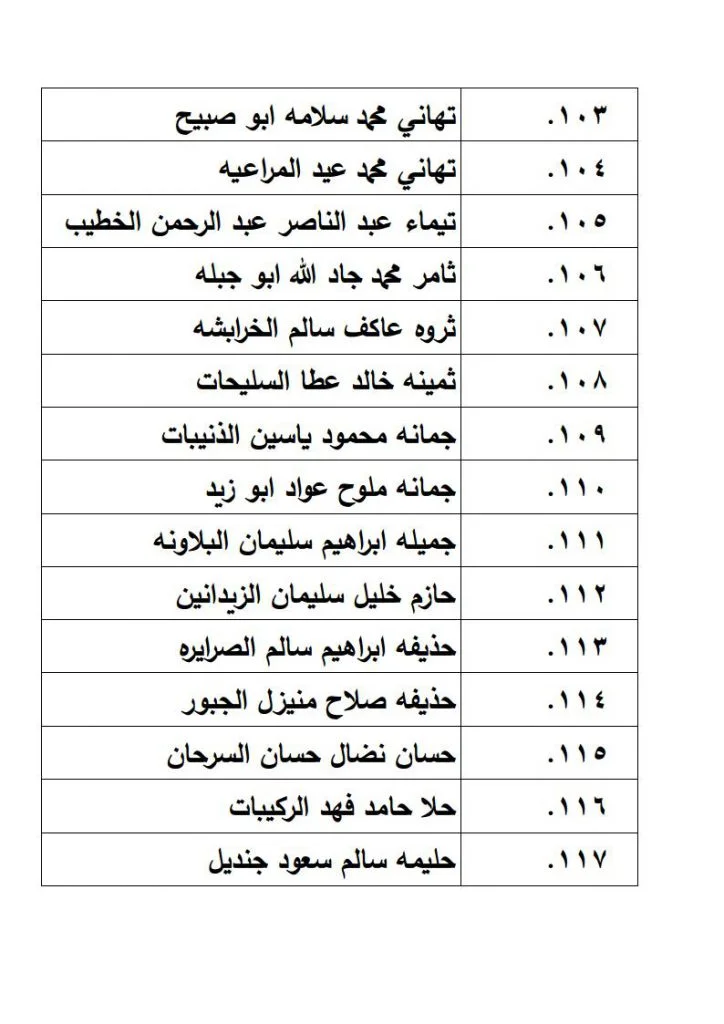 | | |
|---|---|
| .١٠٣ | تهاني محمد سلامه ابو صبيح |
| .١٠٤ | تهاني محمد عيد المراعيه |
| .١٠٥ | تيماء عبد الناصر عبد الرحمن الخطيب |
| .١٠٦ | ثامر محمد جاد الله ابو جبله |
| .١٠٧ | ثروه عاكف سالم الخرابشه |
| .١٠٨ | ثمينه خالد عطا السليحات |
| .١٠٩ | جمانه محمود ياسين الذنيبات |
| .١١٠ | جمانه ملوح عواد ابو زيد |
| .١١١ | جميله ابراهيم سليمان البلاونه |
| .١١٢ | حازم خليل سليمان الزيدانين |
| .١١٣ | حذيفه ابراهيم سالم الصرايره |
| .١١٤ | حذيفه صلاح منيزل الجبور |
| .١١٥ | حسان نضال حسان السرحان |
| .١١٦ | حلا حامد فهد الركيبات |
| .١١٧ | حليمه سالم سعود جنديل |